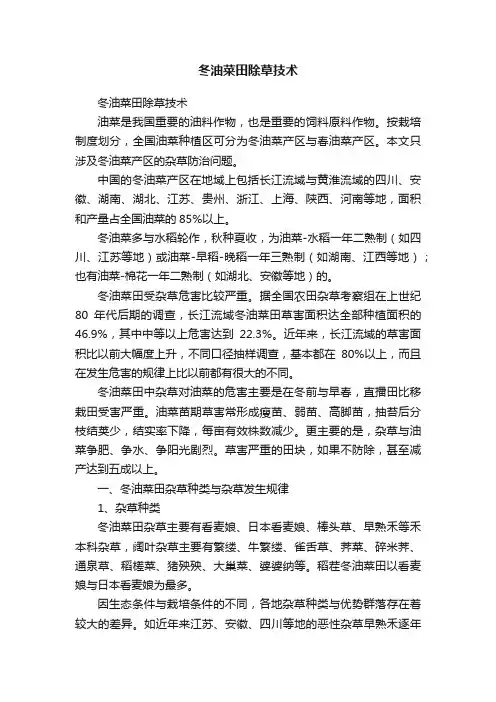 冬油菜田除草技术

冬油菜田除草技术

油菜是我国重要的油料作物，也是重要的饲料原料作物。按栽培制度划分，全国油菜种植区可分为冬油菜产区与春油菜产区。本文只涉及冬油菜产区的杂草防治问题。

中国的冬油菜产区在地域上包括长江流域与黄淮流域的四川、安徽、湖南、湖北、江苏、贵州、浙江、上海、陕西、河南等地，面积和产量占全国油菜的 85%以上。

冬油菜多与水稻轮作，秋种夏收，为油菜-水稻一年二熟制（如四川、江苏等地）或油菜-早稻-晚稻一年三熟制（如湖南、江西等地）；也有油菜-棉花一年二熟制（如湖北、安徽等地）的。

冬油菜田受杂草危害比较严重。据全国农田杂草考察组在上世纪 80 年代后期的调查，长江流域冬油菜田草害面积达全部种植面积的 46.9%，其中中等以上危害达到 22.3%。近年来，长江流域的草害面积比以前大幅度上升，不同口径抽样调查，基本都在 80%以上，而且在发生危害的规律上比以前都有很大的不同。

冬油菜田中杂草对油菜的危害主要是在冬前与早春，直播田比移栽田受害严重。油菜苗期草害常形成瘦苗、弱苗、高脚苗，抽苔后分枝结荚少，结实率下降，每亩有效株数减少。更主要的是，杂草与油菜争肥、争水、争阳光剧烈。草害严重的田块，如果不防除，甚至减产达到五成以上。

一、冬油菜田杂草种类与杂草发生规律

1、杂草种类

冬油菜田杂草主要有看麦娘、日本看麦娘、棒头草、早熟禾等禾本科杂草，阔叶杂草主要有繁缕、牛繁缕、雀舌草、荠菜、碎米荠、通泉草、稻槎菜、猪殃殃、大巢菜、婆婆纳等。稻茬冬油菜田以看麦娘与日本看麦娘为最多。

因生态条件与栽培条件的不同，各地杂草种类与优势群落存在着较大的差异。如近年来江苏、安徽、四川等地的恶性杂草早熟禾逐年